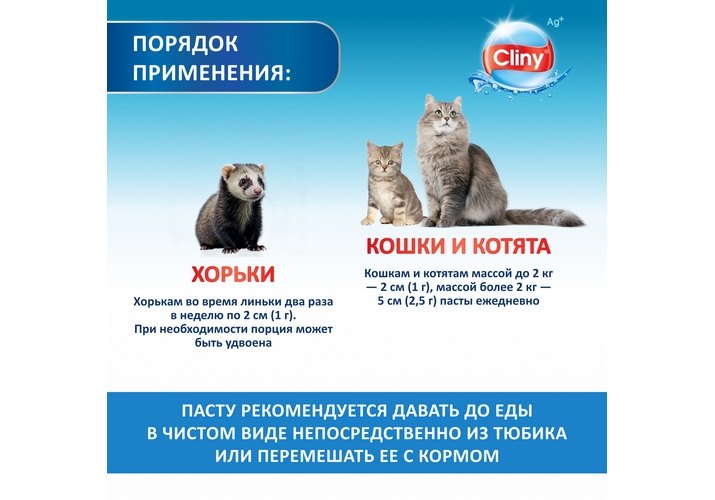 ПОРЯДОК ПРИМЕНЕНИЯ:

Ag+
Cliny

ХОРЬКИ

Хорькам во время линьки два раза в неделю по 2 см (1 г).
При необходимости порция может быть удвоена

КОШКИ И КОТЯТА

Кошкам и котятам массой до 2 кг — 2 см (1 г), массой более 2 кг — 5 см (2,5 г) пасты ежедневно

ПАСТУ РЕКОМЕНДУЕТСЯ ДАВАТЬ ДО ЕДЫ В ЧИСТОМ ВИДЕ НЕПОСРЕДСТВЕННО ИЗ ТЮБИКА ИЛИ ПЕРЕМЕШАТЬ ЕЕ С КОРМОМ